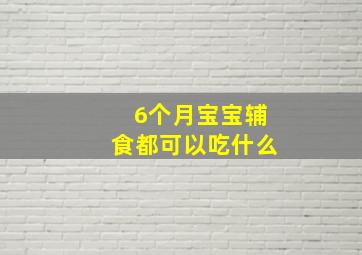 6个月宝宝辅食都可以吃什么